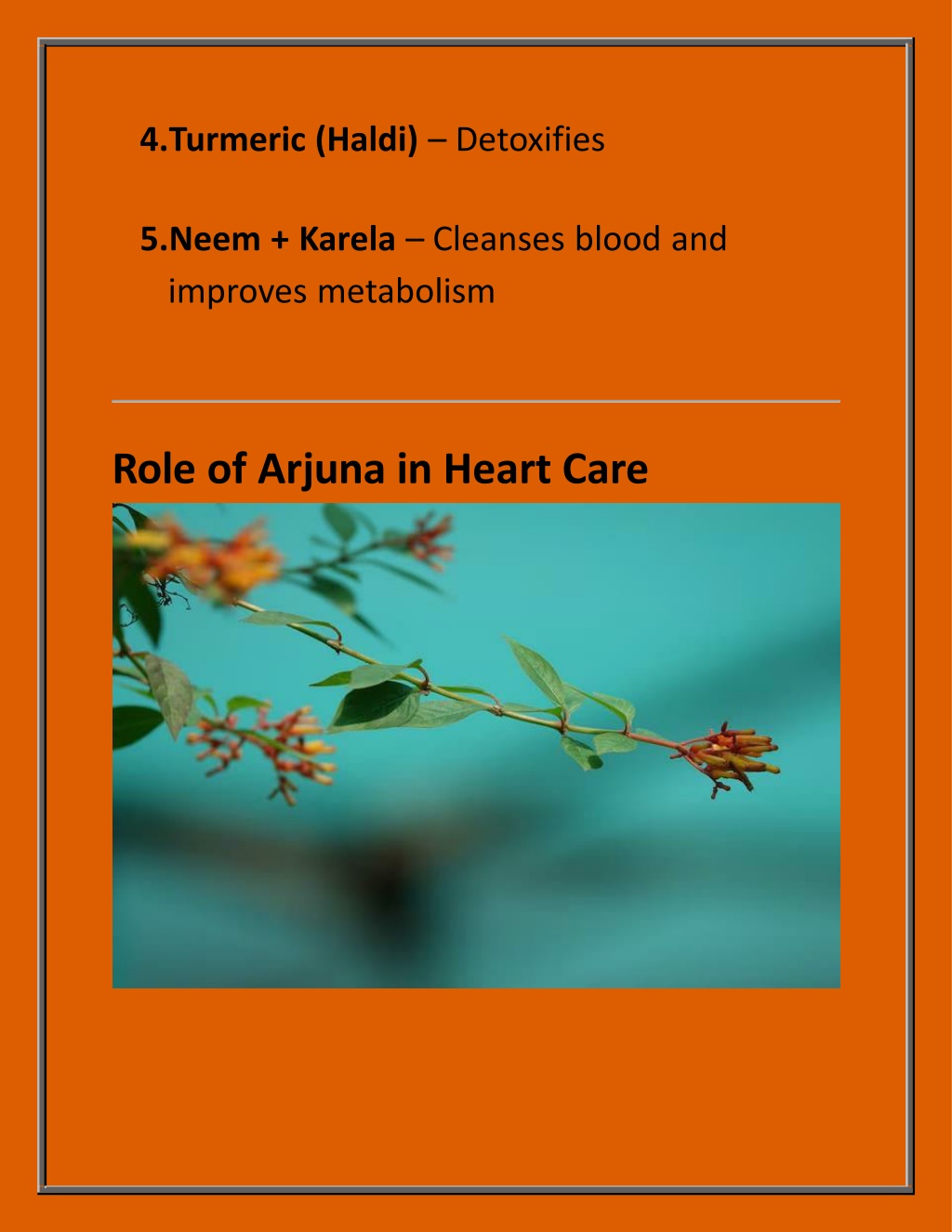 4.Turmeric (Haldi) – Detoxifies

5.Neem + Karela – Cleanses blood and improves metabolism

Role of Arjuna in Heart Care